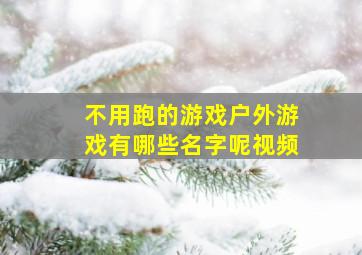 不用跑的游戏户外游戏有哪些名字呢视频